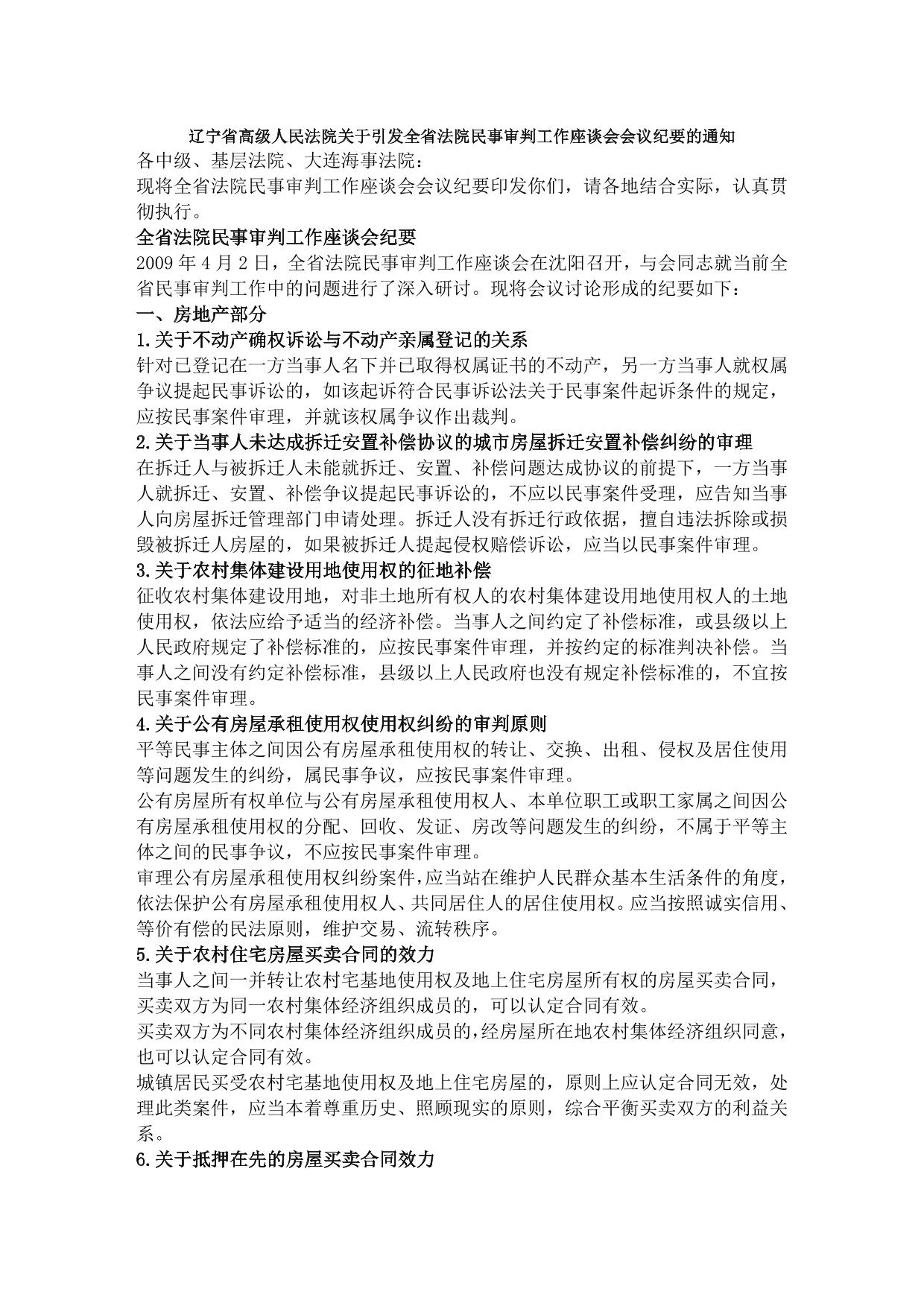 辽宁省高级人民法院关于引发全省法院民事审判工作座谈会会议纪要的通知

各中级、基层法院、大连海事法院：

现将全省法院民事审判工作座谈会会议纪要印发你们，请各地结合实际，认真贯彻执行。

全省法院民事审判工作座谈会纪要

2009 年 4 月 2 日，全省法院民事审判工作座谈会在沈阳召开，与会同志就当前全省民事审判工作中的问题进行了深入研讨。现将会议讨论形成的纪要如下：

一、房地产部分

1.关于不动产确权诉讼与不动产亲属登记的关系

针对已登记在一方当事人名下并已取得权属证书的不动产，另一方当事人就权属争议提起民事诉讼的，如该起诉符合民事诉讼法关于民事案件起诉条件的规定，应按民事案件审理，并就该权属争议作出裁判。

2.关于当事人未达成拆迁安置补偿协议的城市房屋拆迁安置补偿纠纷的审理

在拆迁人与被拆迁人未能就拆迁、安置、补偿问题达成协议的前提下，一方当事人就拆迁、安置、补偿争议提起民事诉讼的，不应以民事案件受理，应告知当事人向房屋拆迁管理部门申请处理。拆迁人没有拆迁行政依据，擅自违法拆除或损毁被拆迁人房屋的，如果被拆迁人提起侵权赔偿诉讼，应当以民事案件审理。

3.关于农村集体建设用地使用权的征地补偿

征收农村集体建设用地，对非土地所有权人的农村集体建设用地使用权人的土地使用权，依法应给予适当的经济补偿。当事人之间约定了补偿标准，或县级以上人民政府规定了补偿标准的，应按民事案件审理，并按约定的标准判决补偿。当事人之间没有约定补偿标准，县级以上人民政府也没有规定补偿标准的，不宜按民事案件审理。

4.关于公有房屋承租使用权使用权纠纷的审判原则

平等民事主体之间因公有房屋承租使用权的转让、交换、出租、侵权及居住使用等问题发生的纠纷，属民事争议，应按民事案件审理。

公有房屋所有权单位与公有房屋承租使用权人、本单位职工或职工家属之间因公有房屋承租使用权的分配、回收、发证、房改等问题发生的纠纷，不属于平等主体之间的民事争议，不应按民事案件审理。

审理公有房屋承租使用权纠纷案件，应当站在维护人民群众基本生活条件的角度，依法保护公有房屋承租使用权人、共同居住人的居住使用权。应当按照诚实信用、等价有偿的民法原则，维护交易、流转秩序。

5.关于农村住宅房屋买卖合同的效力

当事人之间一并转让农村宅基地使用权及地上住宅房屋所有权的房屋买卖合同，买卖双方为同一农村集体经济组织成员的，可以认定合同有效。

买卖双方为不同农村集体经济组织成员的，经房屋所在地农村集体经济组织同意，也可以认定合同有效。

城镇居民买受农村宅基地使用权及地上住宅房屋的，原则上应认定合同无效，处理此类案件，应当本着尊重历史、照顾现实的原则，综合平衡买卖双方的利益关系。

6.关于抵押在先的房屋买卖合同效力